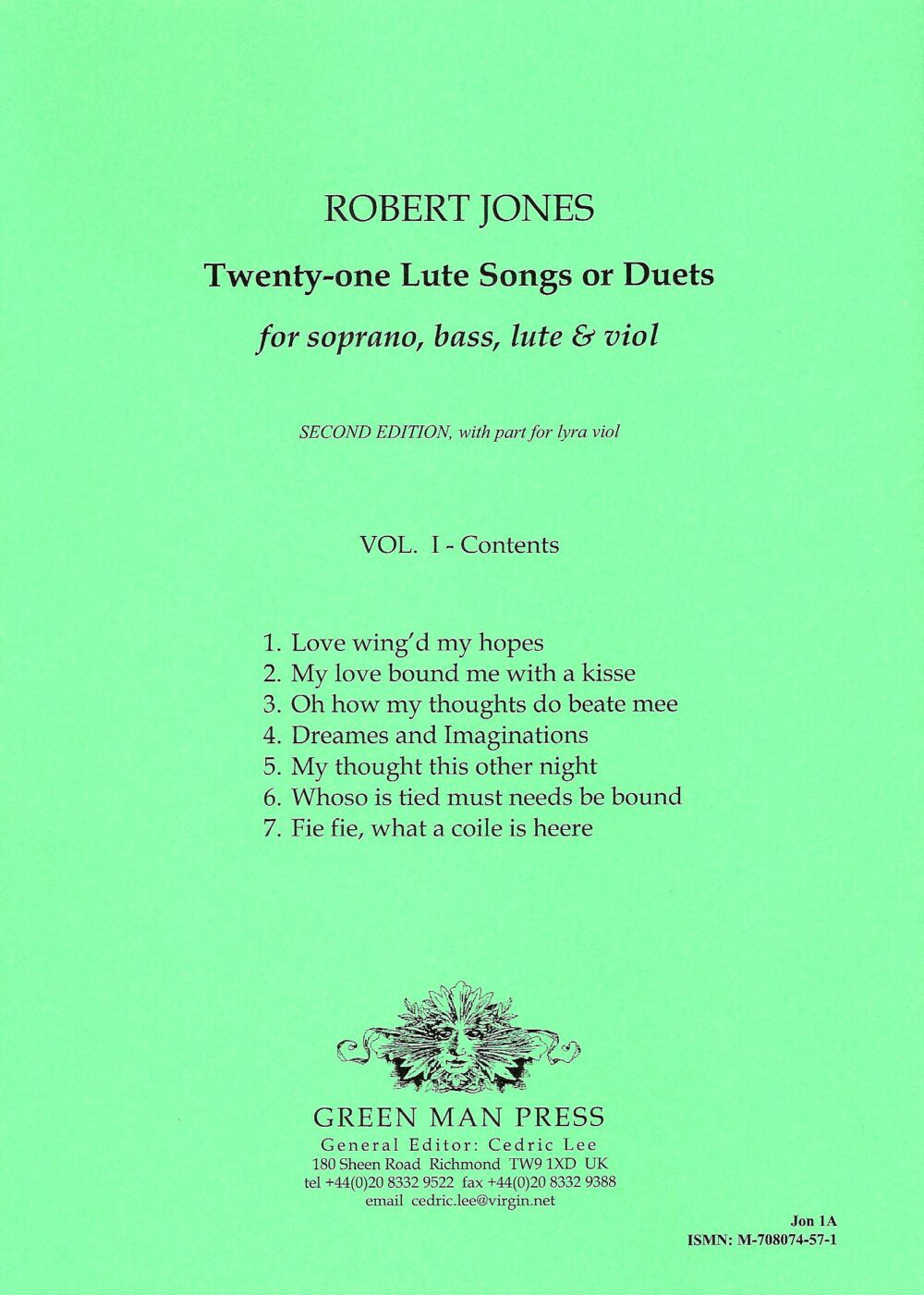 ROBERT JONES

Twenty-one Lute Songs or Duets

for soprano, bass, lute & viol

SECOND EDITION, with part for lyra viol

VOL. I - Contents

1. Love wing'd my hopes
2. My love bound me with a kisse
3. Oh how my thoughts do beate mee
4. Dreames and Imaginations
5. My thought this other night
6. Whoso is tied must needs be bound
7. Fie fie, what a coile is heere

GREEN MAN PRESS
General Editor: Cedric Lee
180 Sheen Road Richmond TW9 1XD UK
tel +44(0)20 8332 9522 fax +44(0)20 8332 9388
email cedric.lee@virgin.net

Jon 1A
ISMN: M-708074-57-1